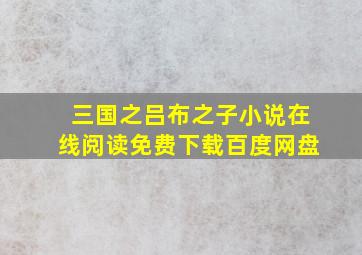 三国之吕布之子小说在线阅读免费下载百度网盘